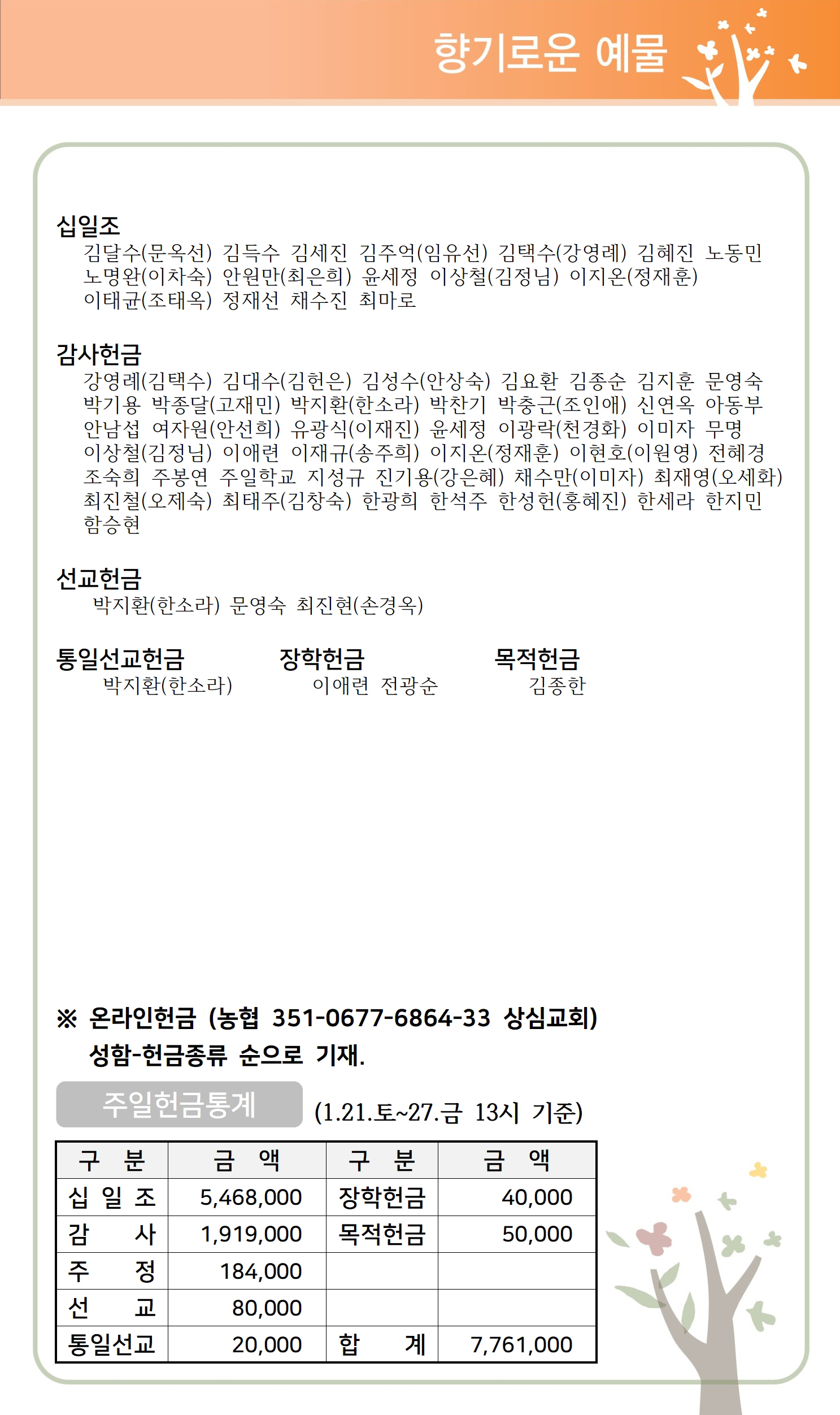 향기로운 예물

십일조
김달수(문옥선) 김득수 김세진 김주억(임유선) 김택수(강영례) 김혜진 노동민 노명완(이차숙) 안원만(최은희) 윤세정 이상철(김정님) 이지온(정재훈) 이태균(조태옥) 정재선 채수진 최마로

감사헌금
강영례(김택수) 김대수(김헌은) 김성수(안상숙) 김요환 김종순 김지훈 문영숙 박기용 박종달(고재민) 박지환(한소라) 박찬기 박충근(조인애) 신연옥 아동부 안남섭 여자원(안선희) 유광식(이재진) 윤세정 이광락(천경화) 이미자 무명 이상철(김정님) 이애련 이재규(송주희) 이지온(정재훈) 이현호(이원영) 전혜경 조숙희 주봉연 주일학교 지성규 진기용(강은혜) 채수만(이미자) 최재영(오세화) 최진철(오제숙) 최태주(김창숙) 한광희 한석주 한성헌(홍혜진) 한세라 한지민 함승현

선교헌금
박지환(한소라) 문영숙 최진현(손경옥)

통일선교헌금
박지환(한소라)

장학헌금
이애련 전광순

목적헌금
김종한

※ 온라인헌금 (농협 351-0677-6864-33 상심교회) 성함-헌금종류 순으로 기재.

주일헌금통계 (1.21.토~27.금 13시 기준)

| 구 분 | 금 액 | 구 분 | 금 액 |
|---|---|---|---|
| 십 일 조 | 5,468,000 | 장학헌금 | 40,000 |
| 감 사 | 1,919,000 | 목적헌금 | 50,000 |
| 주 정 | 184,000 | | |
| 선 교 | 80,000 | | |
| 통일선교 | 20,000 | 합 계 | 7,761,000 |